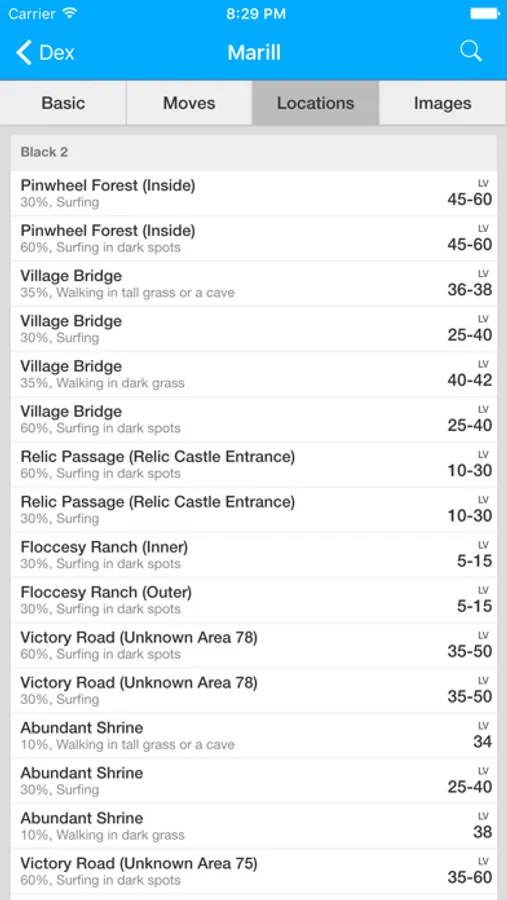 Carrier 8:29 PM

Dex Marill

Basic Moves Locations Images

Black 2

Pinwheel Forest (Inside)
30%, Surfing
LV 45-60

Pinwheel Forest (Inside)
60%, Surfing in dark spots
LV 45-60

Village Bridge
35%, Walking in tall grass or a cave
LV 36-38

Village Bridge
30%, Surfing
LV 25-40

Village Bridge
35%, Walking in dark grass
LV 40-42

Village Bridge
60%, Surfing in dark spots
LV 25-40

Relic Passage (Relic Castle Entrance)
60%, Surfing in dark spots
LV 10-30

Relic Passage (Relic Castle Entrance)
30%, Surfing
LV 10-30

Floccesy Ranch (Inner)
30%, Surfing in dark spots
LV 5-15

Floccesy Ranch (Outer)
30%, Surfing in dark spots
LV 5-15

Victory Road (Unknown Area 78)
60%, Surfing in dark spots
LV 35-50

Victory Road (Unknown Area 78)
30%, Surfing
LV 35-50

Abundant Shrine
10%, Walking in tall grass or a cave
LV 34

Abundant Shrine
30%, Surfing
LV 25-40

Abundant Shrine
10%, Walking in dark grass
LV 38

Victory Road (Unknown Area 75)
60%, Surfing in dark spots
LV 35-60